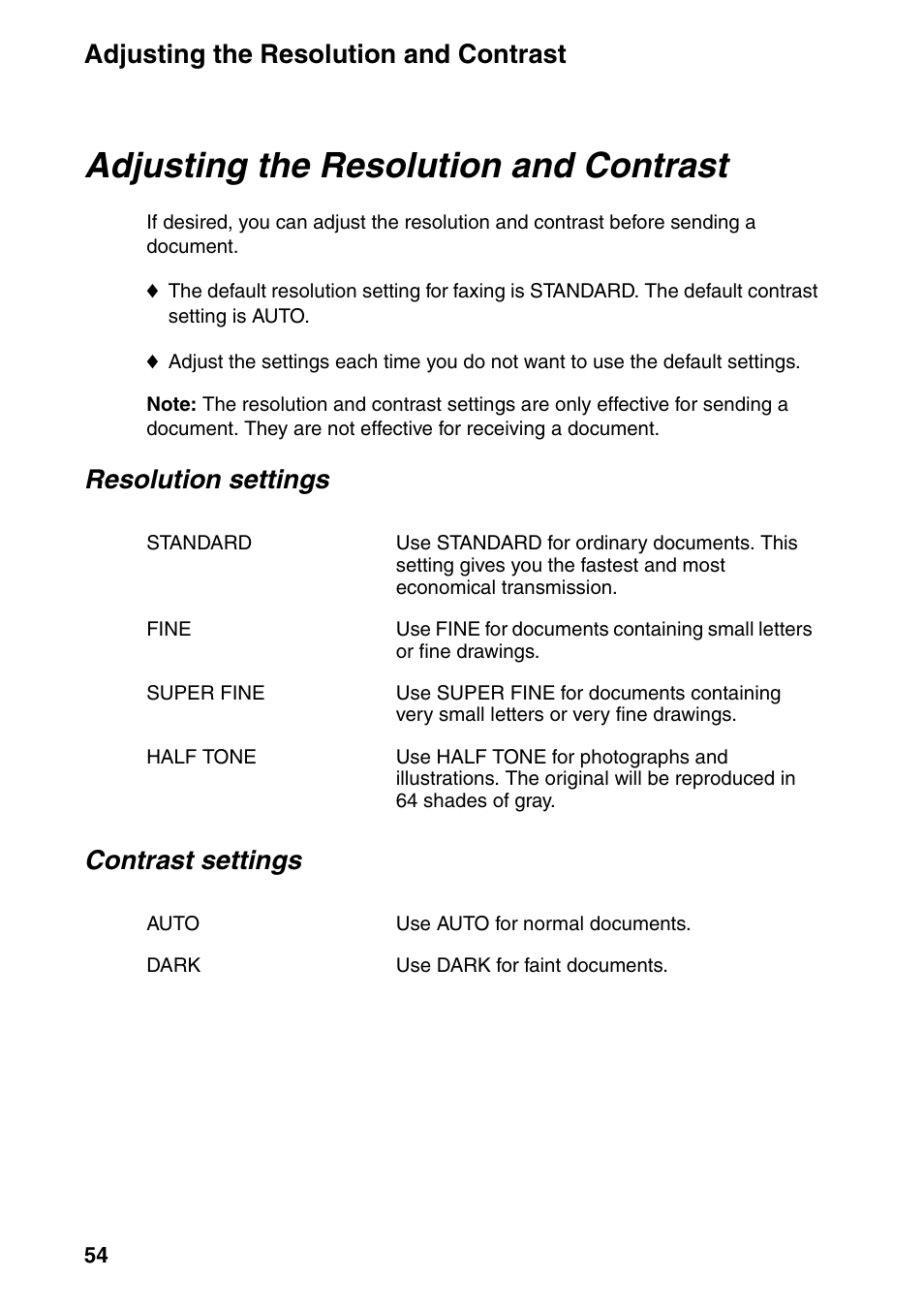 Adjusting the Resolution and Contrast

Adjusting the Resolution and Contrast

If desired, you can adjust the resolution and contrast before sending a document.

♦ The default resolution setting for faxing is STANDARD. The default contrast setting is AUTO.

♦ Adjust the settings each time you do not want to use the default settings.

Note: The resolution and contrast settings are only effective for sending a document. They are not effective for receiving a document.

Resolution settings

| | |
|---|---|
| STANDARD | Use STANDARD for ordinary documents. This setting gives you the fastest and most economical transmission. |
| FINE | Use FINE for documents containing small letters or fine drawings. |
| SUPER FINE | Use SUPER FINE for documents containing very small letters or very fine drawings. |
| HALF TONE | Use HALF TONE for photographs and illustrations. The original will be reproduced in 64 shades of gray. |

Contrast settings

| | |
|---|---|
| AUTO | Use AUTO for normal documents. |
| DARK | Use DARK for faint documents. |

54